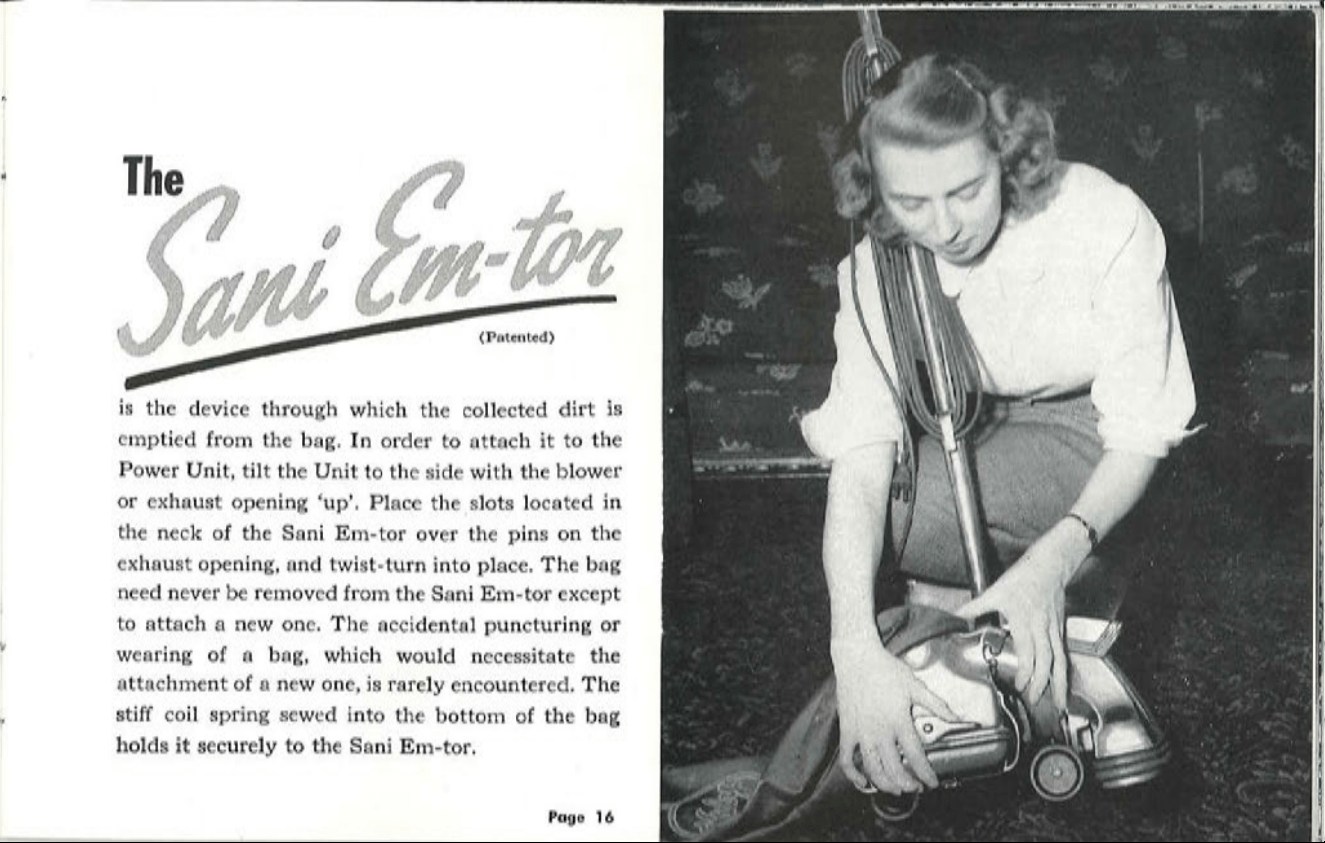 The
Sani Em-tor
(Patented)

is the device through which the collected dirt is emptied from the bag. In order to attach it to the Power Unit, tilt the Unit to the side with the blower or exhaust opening 'up'. Place the slots located in the neck of the Sani Em-tor over the pins on the exhaust opening, and twist-turn into place. The bag need never be removed from the Sani Em-tor except to attach a new one. The accidental puncturing or wearing of a bag, which would necessitate the attachment of a new one, is rarely encountered. The stiff coil spring sewed into the bottom of the bag holds it securely to the Sani Em-tor.

Page 16